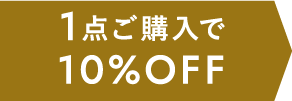 1点ご購入で
10%OFF